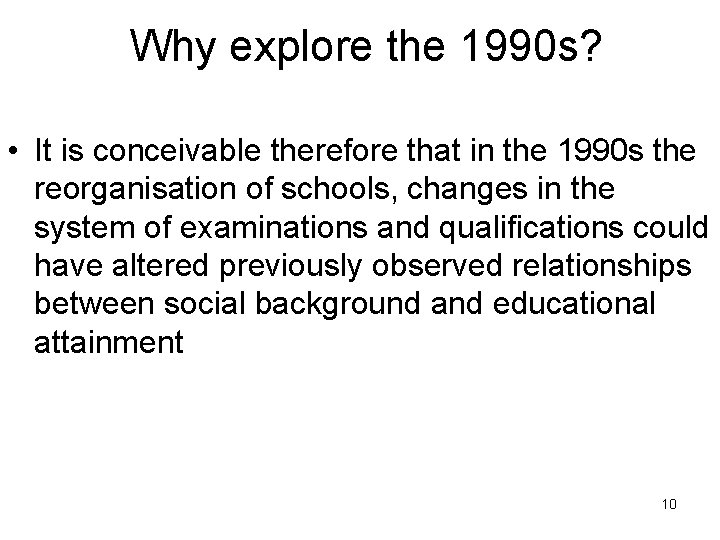 Why explore the 1990s?

• It is conceivable therefore that in the 1990s the reorganisation of schools, changes in the system of examinations and qualifications could have altered previously observed relationships between social background and educational attainment

10